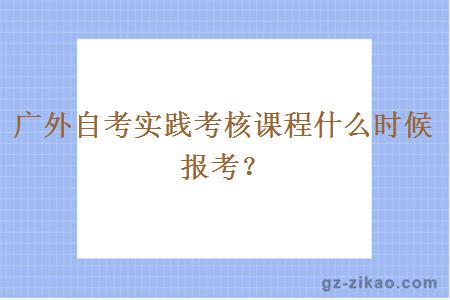 广外自考实践考核课程什么时候报考？

gz-zikao.com